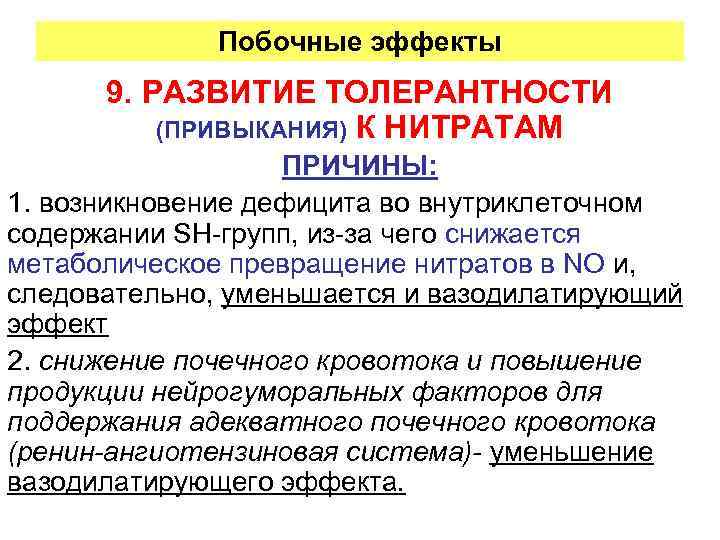 Побочные эффекты

9. РАЗВИТИЕ ТОЛЕРАНТНОСТИ (ПРИВЫКАНИЯ) К НИТРАТАМ

ПРИЧИНЫ:

1. возникновение дефицита во внутриклеточном содержании SH-групп, из-за чего снижается метаболическое превращение нитратов в NO и, следовательно, уменьшается и вазодилатирующий эффект

2. снижение почечного кровотока и повышение продукции нейрогуморальных факторов для поддержания адекватного почечного кровотока (ренин-ангиотензиновая система)- уменьшение вазодилатирующего эффекта.